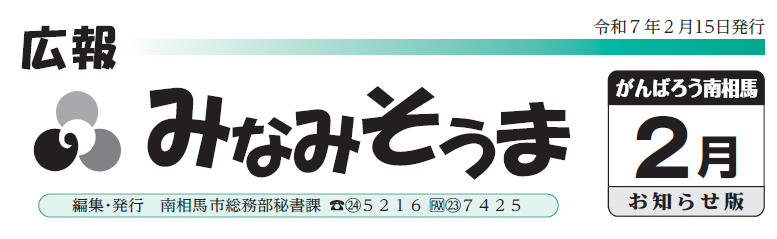 令和７年２月15日発行

広報

みなみそうま

がんばろう南相馬

2月

お知らせ版

編集・発行　南相馬市総務部秘書課　☎㉔５２１６　FAX㉓７４２５